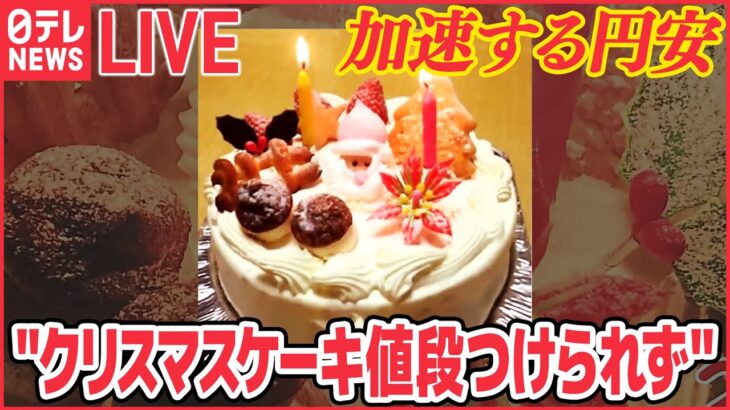 日テレ NEWS LIVE

加速する円安

"クリスマスケーキ値段つけられず"